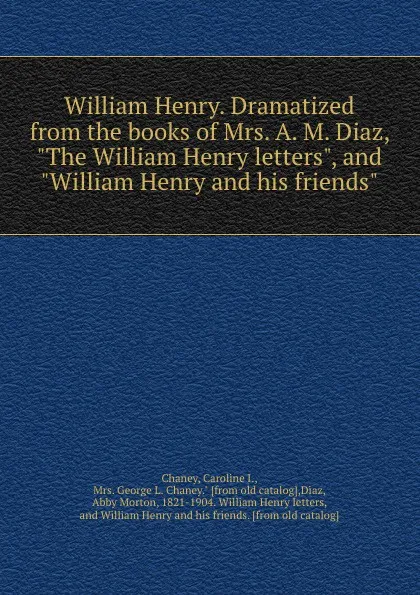 William Henry. Dramatized from the books of Mrs. A. M. Diaz, "The William Henry letters", and "William Henry and his friends"

Chaney, Caroline I., Mrs. George L. Chaney.' [from old catalog],Diaz, Abby Morton, 1821-1904. William Henry letters, and William Henry and his friends. [from old catalog]